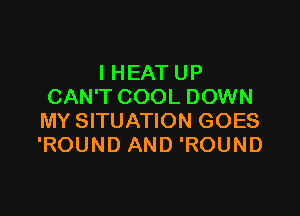 I HEAT UP
CAN'T COOL DOWN
MY SITUATION GOES
'ROUND AND 'ROUND